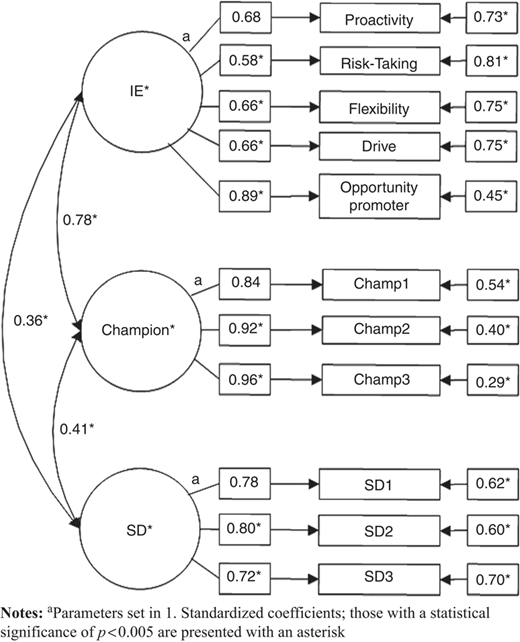 IE*

a

0.68 Proactivity 0.73*

0.58* Risk-Taking 0.81*

0.66* Flexibility 0.75*

0.66* Drive 0.75*

0.89* Opportunity promoter 0.45*

0.78*

0.36*

Champion*

a

0.84 Champ1 0.54*

0.92* Champ2 0.40*

0.96* Champ3 0.29*

0.41*

SD*

a

0.78 SD1 0.62*

0.80* SD2 0.60*

0.72* SD3 0.70*

**Notes:** $^a$Parameters set in 1. Standardized coefficients; those with a statistical significance of $p<0.005$ are presented with an asterisk